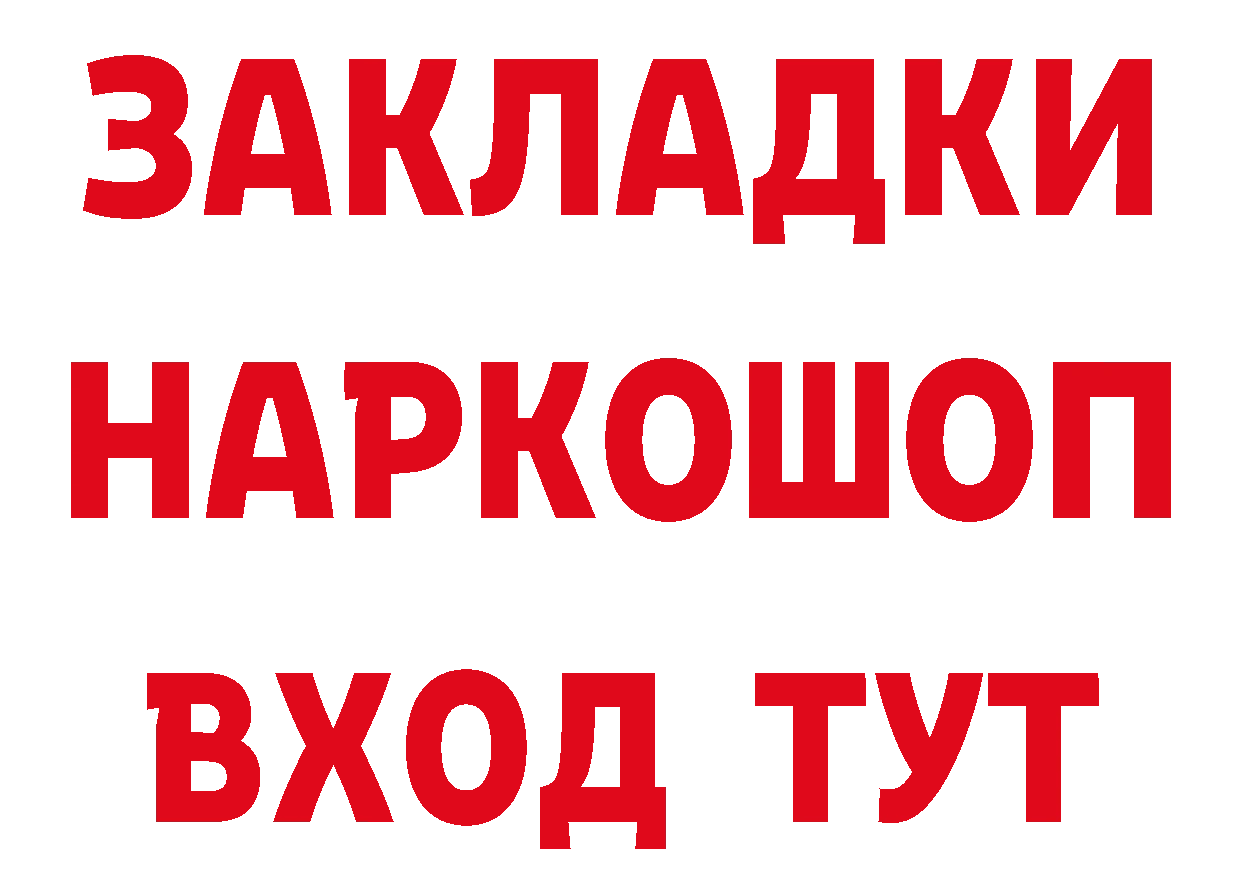 ЗАКЛАДКИ
НАРКОШОП
ВХОД ТУТ